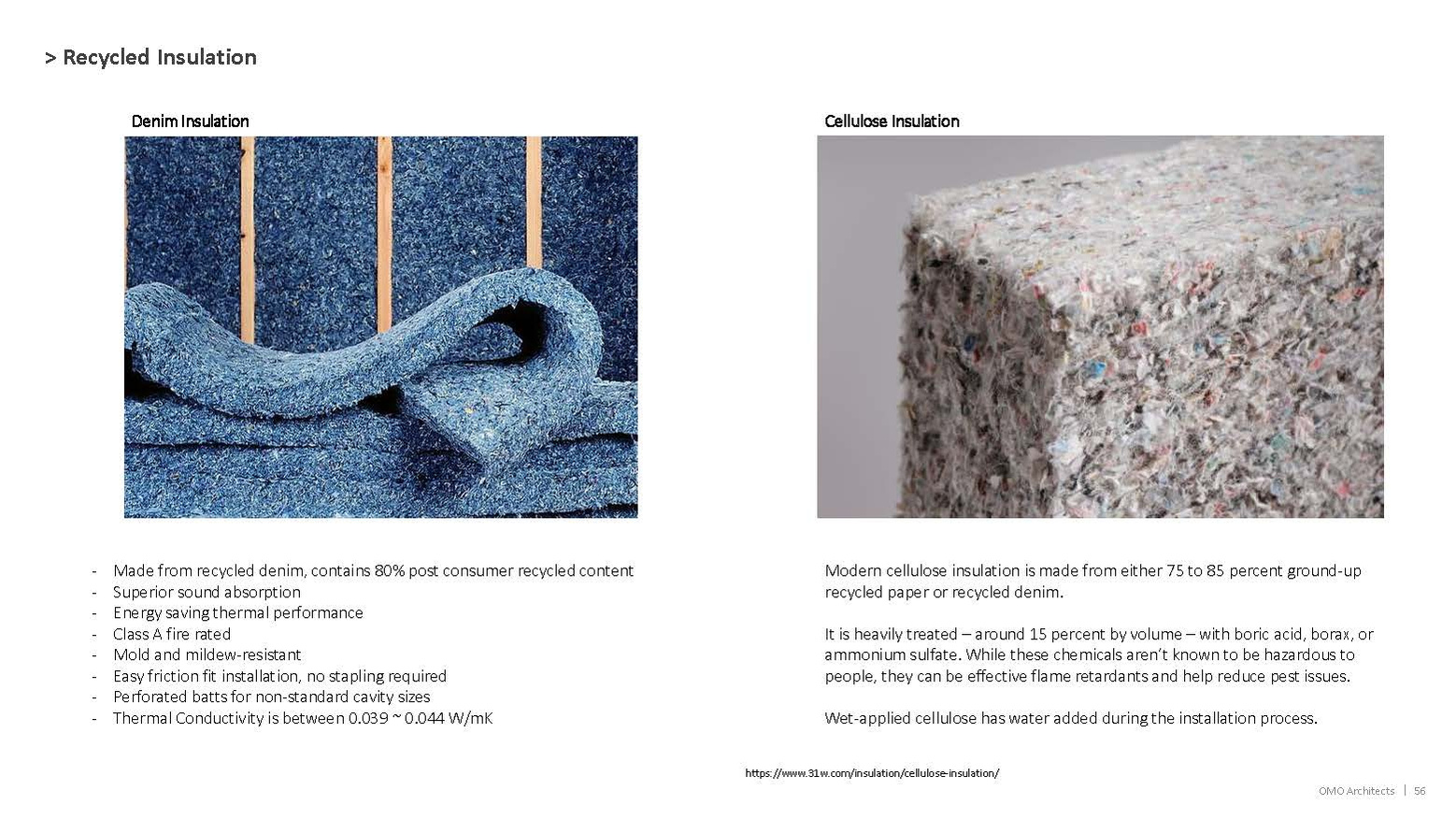 > Recycled Insulation

Denim Insulation

- Made from recycled denim, contains 80% post consumer recycled content
- Superior sound absorption
- Energy saving thermal performance
- Class A fire rated
- Mold and mildew-resistant
- Easy friction fit installation, no stapling required
- Perforated batts for non-standard cavity sizes
- Thermal Conductivity is between 0.039 ~ 0.044 W/mK

Cellulose Insulation

Modern cellulose insulation is made from either 75 to 85 percent ground-up recycled paper or recycled denim.

It is heavily treated – around 15 percent by volume – with boric acid, borax, or ammonium sulfate. While these chemicals aren't known to be hazardous to people, they can be effective flame retardants and help reduce pest issues.

Wet-applied cellulose has water added during the installation process.

https://www.31w.com/insulation/cellulose-insulation/

OMO Architects | 56